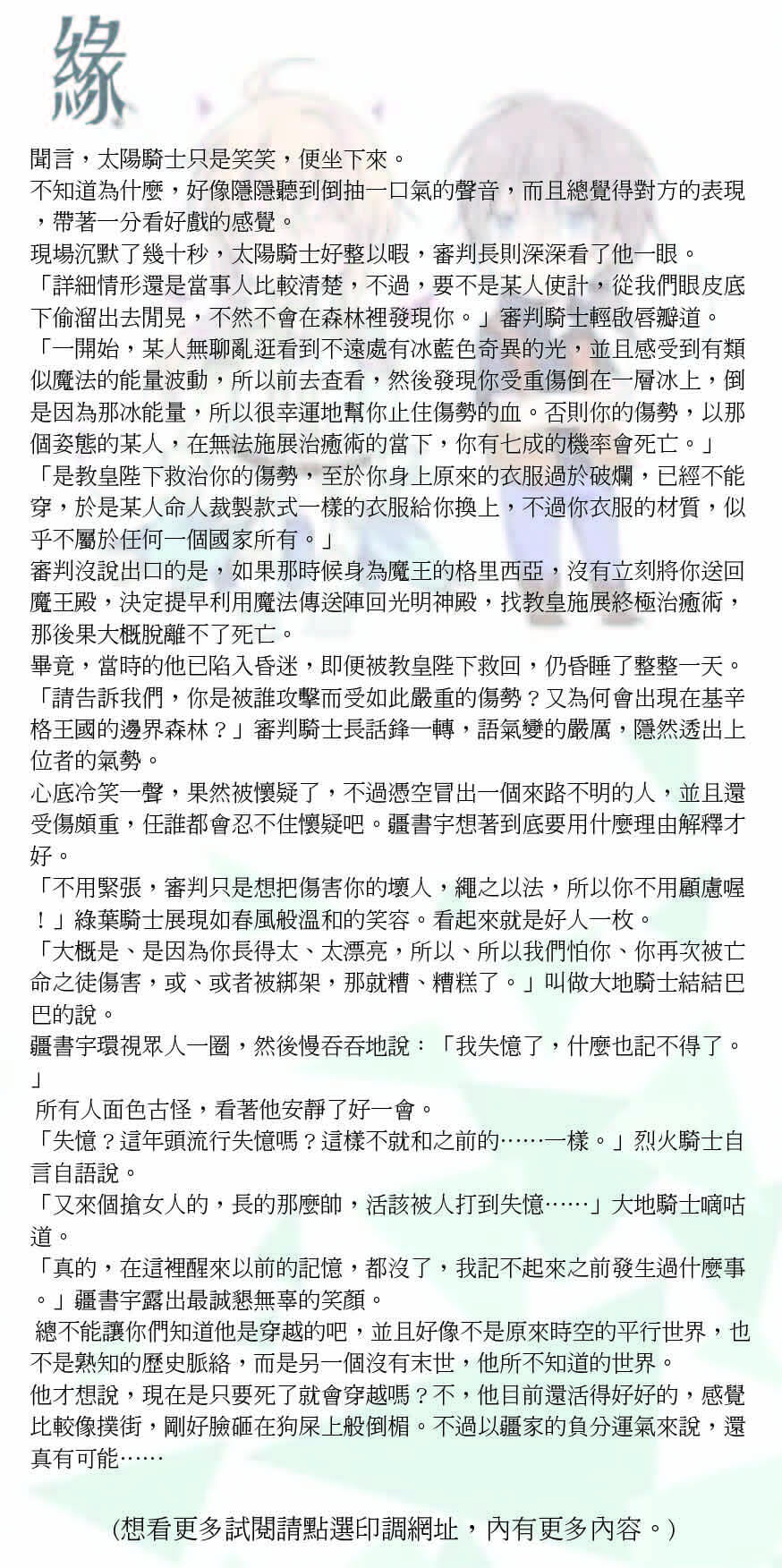 緣

聞言，太陽騎士只是笑笑，便坐下來。

不知道為什麼，好像隱隱聽到倒抽一口氣的聲音，而且總覺得對方的表現，帶著一分看好戲的感覺。

現場沉默了幾十秒，太陽騎士好整以暇，審判長則深深看了他一眼。

「詳細情形還是當事人比較清楚，不過，要不是某人使計，從我們眼皮底下偷溜出去閒晃，不然不會在森林裡發現你。」審判騎士輕啟唇瓣道。

「一開始，某人無聊亂逛看到不遠處有冰藍色奇異的光，並且感受到有類似魔法的能量波動，所以前去查看，然後發現你受重傷倒在一層冰上，倒是因為那冰能量，所以很幸運地幫你止住傷勢的血。否則你的傷勢，以那個姿態的某人，在無法施展治癒術的當下，你有七成的機率會死亡。」

「是教皇陛下救治你的傷勢，至於你身上原來的衣服過於破爛，已經不能穿，於是某人命人裁製款式一樣的衣服給你換上，不過你衣服的材質，似乎不屬於任何一個國家所有。」

審判沒說出口的是，如果那時候身為魔王的格里西亞，沒有立刻將你送回魔王殿，決定提早利用魔法傳送陣回光明神殿，找教皇施展終極治癒術，那後果大概脫離不了死亡。

畢竟，當時的他已陷入昏迷，即便被教皇陛下救回，仍昏睡了整整一天。

「請告訴我們，你是被誰攻擊而受如此嚴重的傷勢？又為何會出現在基辛格王國的邊界森林？」審判騎士長話鋒一轉，語氣變的嚴厲，隱然透出上位者的氣勢。

心底冷笑一聲，果然被懷疑了，不過憑空冒出一個來路不明的人，並且還受傷頗重，任誰都會忍不住懷疑吧。疆書宇想著到底要用什麼理由解釋才好。

「不用緊張，審判只是想把傷害你的壞人，繩之以法，所以你不用顧慮喔！」綠葉騎士展現如春風般溫和的笑容。看起來就是好人一枚。

「大概是、是因為你長得太、太漂亮，所以、所以我們怕你、你再次被亡命之徒傷害，或、或者被綁架，那就糟、糟糕了。」叫做大地騎士結結巴巴的說。

疆書宇環視眾人一圈，然後慢吞吞地說：「我失憶了，什麼也記不得了。」

所有人面色古怪，看著他安靜了好一會。

「失憶？這年頭流行失憶嗎？這樣不就和之前的……一樣。」烈火騎士自言自語說。

「又來個搶女人的，長的那麼帥，活該被人打到失憶……」大地騎士嘀咕道。

「真的，在這裡醒來以前的記憶，都沒了，我記不起來之前發生過什麼事。」疆書宇露出最誠懇無辜的笑顏。

總不能讓你們知道他是穿越的吧，並且好像不是原來時空的平行世界，也不是熟知的歷史脈絡，而是另一個沒有末世，他所不知道的世界。

他才想說，現在是只要死了就會穿越嗎？不，他目前還活得好好的，感覺比較像撲街，剛好臉砸在狗屎上般倒楣。不過以疆家的負分運氣來說，還真有可能……

(想看更多試閱請點選印調網址，內有更多內容。)